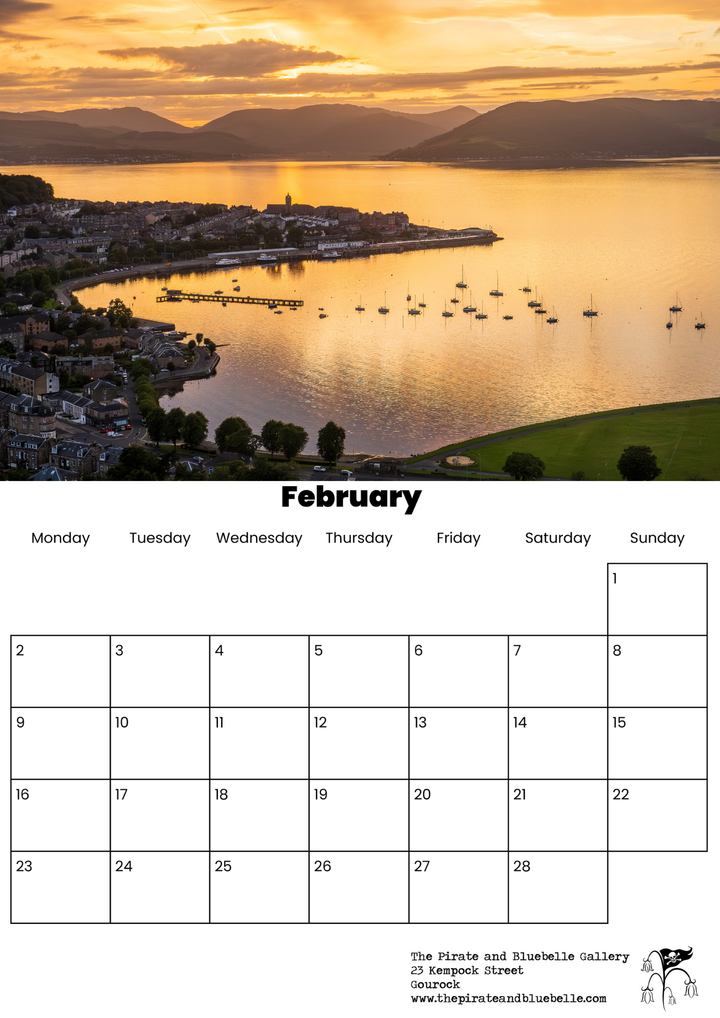 February

| Monday | Tuesday | Wednesday | Thursday | Friday | Saturday | Sunday |
|---|---|---|---|---|---|---|
| | | | | | | 1 |
| 2 | 3 | 4 | 5 | 6 | 7 | 8 |
| 9 | 10 | 11 | 12 | 13 | 14 | 15 |
| 16 | 17 | 18 | 19 | 20 | 21 | 22 |
| 23 | 24 | 25 | 26 | 27 | 28 | |

The Pirate and Bluebelle Gallery
23 Kempock Street
Gourock
www.thepirateandbluebelle.com